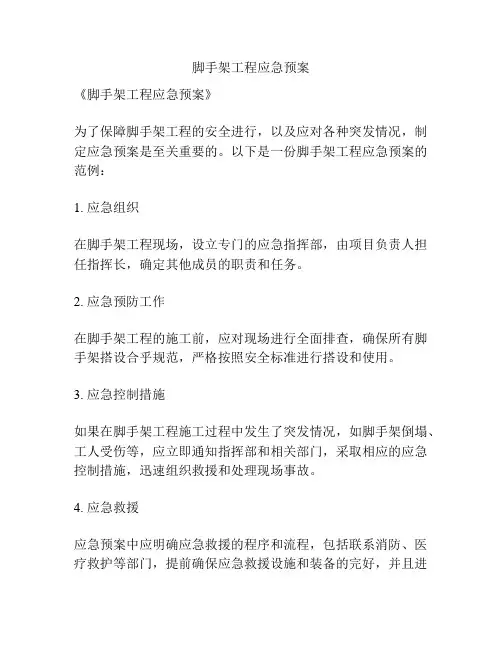 脚手架工程应急预案

《脚手架工程应急预案》

为了保障脚手架工程的安全进行，以及应对各种突发情况，制定应急预案是至关重要的。以下是一份脚手架工程应急预案的范例：

1. 应急组织

在脚手架工程现场，设立专门的应急指挥部，由项目负责人担任指挥长，确定其他成员的职责和任务。

2. 应急预防工作

在脚手架工程的施工前，应对现场进行全面排查，确保所有脚手架搭设合乎规范，严格按照安全标准进行搭设和使用。

3. 应急控制措施

如果在脚手架工程施工过程中发生了突发情况，如脚手架倒塌、工人受伤等，应立即通知指挥部和相关部门，采取相应的应急控制措施，迅速组织救援和处理现场事故。

4. 应急救援

应急预案中应明确应急救援的程序和流程，包括联系消防、医疗救护等部门，提前确保应急救援设施和装备的完好，并且进